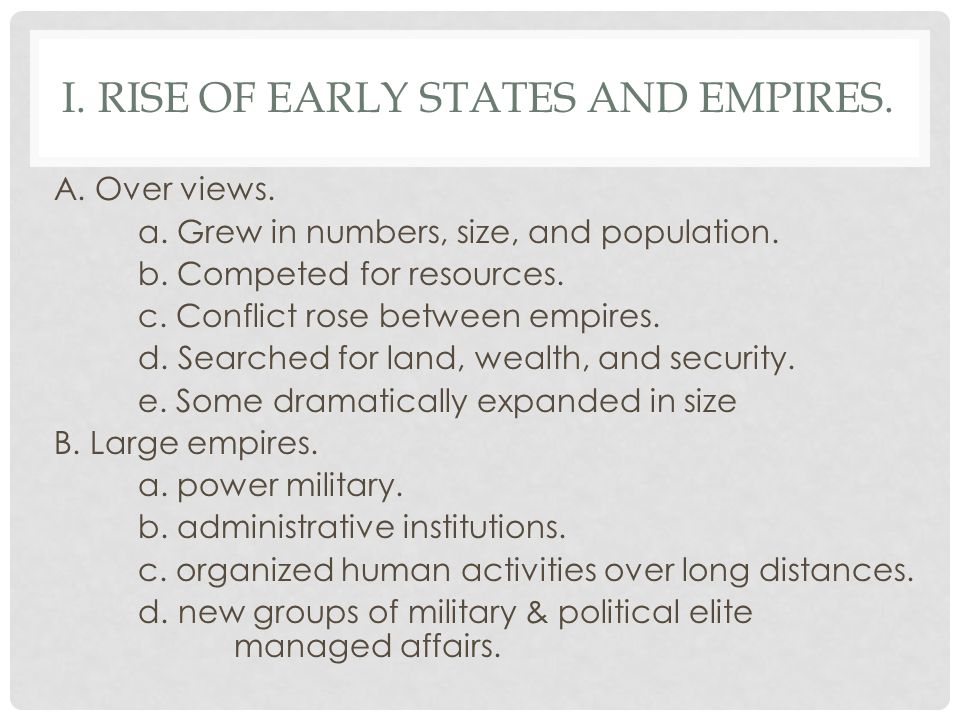 I. RISE OF EARLY STATES AND EMPIRES.

A. Over views.
a. Grew in numbers, size, and population.
b. Competed for resources.
c. Conflict rose between empires.
d. Searched for land, wealth, and security.
e. Some dramatically expanded in size
B. Large empires.
a. power military.
b. administrative institutions.
c. organized human activities over long distances.
d. new groups of military & political elite managed affairs.